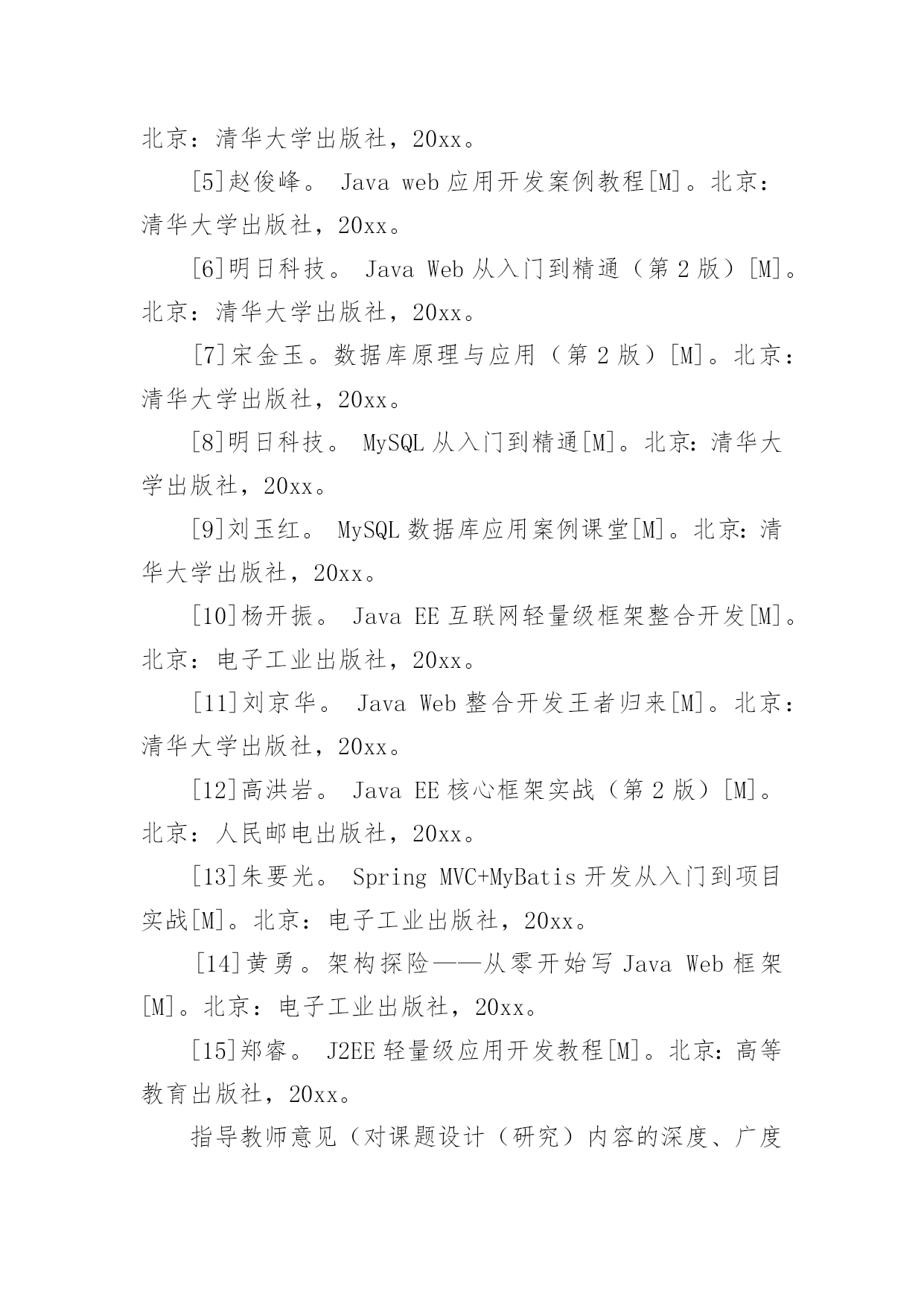 北京：清华大学出版社，20xx。

[5]赵俊峰。 Java web 应用开发案例教程[M]。北京：清华大学出版社，20xx。

[6]明日科技。 Java Web 从入门到精通（第 2 版）[M]。北京：清华大学出版社，20xx。

[7]宋金玉。数据库原理与应用（第 2 版）[M]。北京：清华大学出版社，20xx。

[8]明日科技。 MySQL 从入门到精通[M]。北京：清华大学出版社，20xx。

[9]刘玉红。 MySQL 数据库应用案例课堂[M]。北京：清华大学出版社，20xx。

[10]杨开振。 Java EE 互联网轻量级框架整合开发[M]。北京：电子工业出版社，20xx。

[11]刘京华。 Java Web 整合开发王者归来[M]。北京：清华大学出版社，20xx。

[12]高洪岩。 Java EE 核心框架实战（第 2 版）[M]。北京：人民邮电出版社，20xx。

[13]朱要光。 Spring MVC+MyBatis 开发从入门到项目实战[M]。北京：电子工业出版社，20xx。

[14]黄勇。架构探险——从零开始写 Java Web 框架[M]。北京：电子工业出版社，20xx。

[15]郑睿。 J2EE 轻量级应用开发教程[M]。北京：高等教育出版社，20xx。

指导教师意见（对课题设计（研究）内容的深度、广度